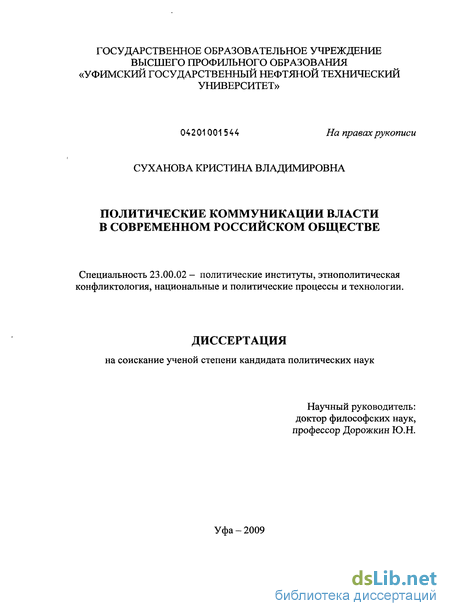 ГОСУДАРСТВЕННОЕ ОБРАЗОВАТЕЛЬНОЕ УЧРЕЖДЕНИЕ
ВЫСШЕГО ПРОФИЛЬНОГО ОБРАЗОВАНИЯ
«УФИМСКИЙ ГОСУДАРСТВЕННЫЙ НЕФТЯНОЙ ТЕХНИЧЕСКИЙ
УНИВЕРСИТЕТ»

04201001544

На правах рукописи

СУХАНОВА КРИСТИНА ВЛАДИМИРОВНА

ПОЛИТИЧЕСКИЕ КОММУНИКАЦИИ ВЛАСТИ
В СОВРЕМЕННОМ РОССИЙСКОМ ОБЩЕСТВЕ

Специальность 23.00.02 – политические институты, этнополитическая конфликтология, национальные и политические процессы и технологии.

ДИССЕРТАЦИЯ

на соискание ученой степени кандидата политических наук

Научный руководитель:
доктор философских наук,
профессор Дорожкин Ю.Н.

Уфа – 2009

dsLib.net
библиотека диссертаций